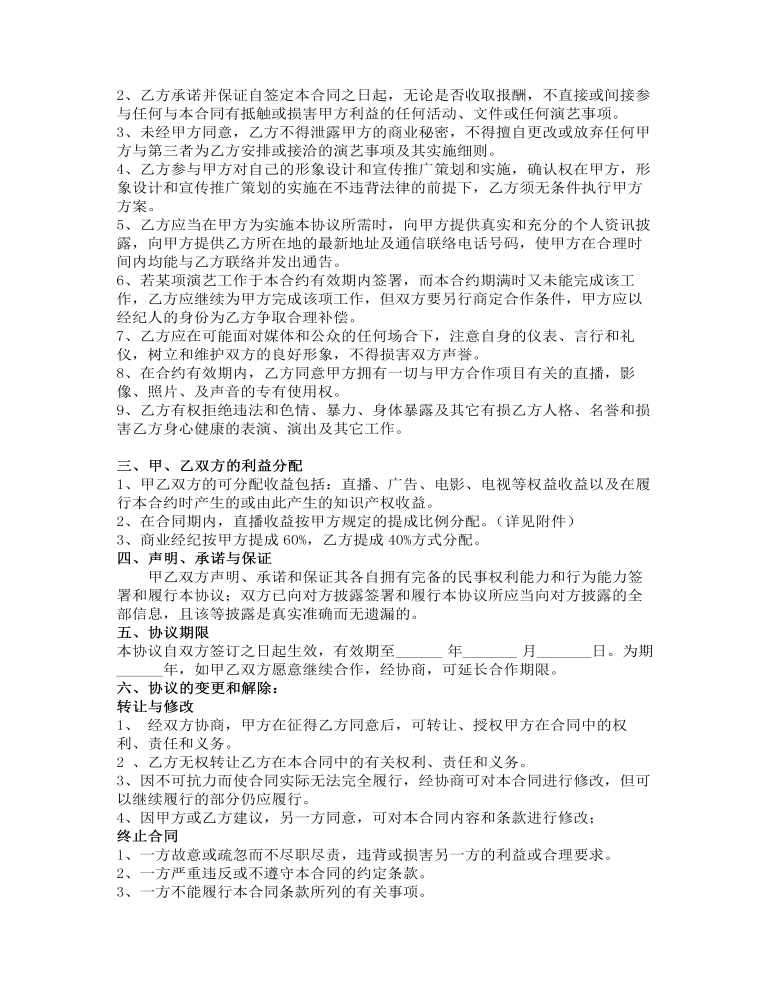 2、乙方承诺并保证自签定本合同之日起，无论是否收取报酬，不直接或间接参与任何与本合同有抵触或损害甲方利益的任何活动、文件或任何演艺事项。
3、未经甲方同意，乙方不得泄露甲方的商业秘密，不得擅自更改或放弃任何甲方与第三者为乙方安排或接洽的演艺事项及其实施细则。
4、乙方参与甲方对自己的形象设计和宣传推广策划和实施，确认权在甲方，形象设计和宣传推广策划的实施在不违背法律的前提下，乙方须无条件执行甲方方案。
5、乙方应当在甲方为实施本协议所需时，向甲方提供真实和充分的个人资讯披露，向甲方提供乙方所在地的最新地址及通信联络电话号码，使甲方在合理时间内均能与乙方联络并发出通告。
6、若某项演艺工作于本合约有效期内签署，而本合约期满时又未能完成该工作，乙方应继续为甲方完成该项工作，但双方要另行商定合作条件，甲方应以经纪人的身份为乙方争取合理补偿。
7、乙方应在可能面对媒体和公众的任何场合下，注意自身的仪表、言行和礼仪，树立和维护双方的良好形象，不得损害双方声誉。
8、在合约有效期内，乙方同意甲方拥有一切与甲方合作项目有关的直播，影像、照片、及声音的专有使用权。
9、乙方有权拒绝违法和色情、暴力、身体暴露及其它有损乙方人格、名誉和损害乙方身心健康的表演、演出及其它工作。

三、甲、乙双方的利益分配
1、甲乙双方的可分配收益包括：直播、广告、电影、电视等权益收益以及在履行本合约时产生的或由此产生的知识产权收益。
2、在合同期内，直播收益按甲方规定的提成比例分配。（详见附件）
3、商业经纪按甲方提成 60%，乙方提成 40%方式分配。
四、声明、承诺与保证
甲乙双方声明、承诺和保证其各自拥有完备的民事权利能力和行为能力签署和履行本协议；双方已向对方披露签署和履行本协议所应当向对方披露的全部信息，且该等披露是真实准确而无遗漏的。
五、协议期限
本协议自双方签订之日起生效，有效期至______年_______月_______日。为期______年，如甲乙双方愿意继续合作，经协商，可延长合作期限。
六、协议的变更和解除：
转让与修改
1、 经双方协商，甲方在征得乙方同意后，可转让、授权甲方在合同中的权利、责任和义务。
2 、乙方无权转让乙方在本合同中的有关权利、责任和义务。
3、因不可抗力而使合同实际无法完全履行，经协商可对本合同进行修改，但可以继续履行的部分仍应履行。
4、因甲方或乙方建议，另一方同意，可对本合同内容和条款进行修改；
终止合同
1、一方故意或疏忽而不尽职尽责，违背或损害另一方的利益或合理要求。
2、一方严重违反或不遵守本合同的约定条款。
3、一方不能履行本合同条款所列的有关事项。